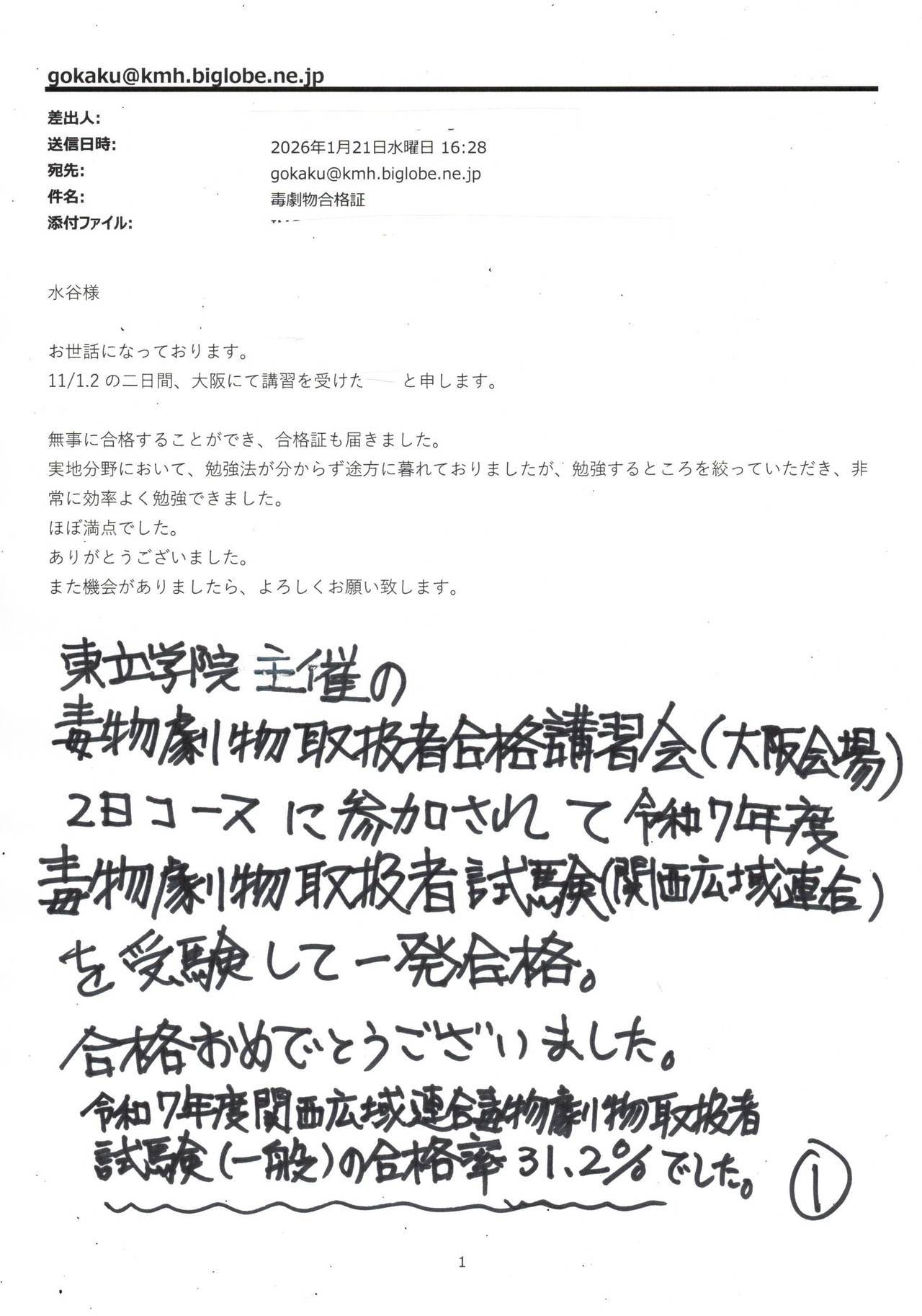 gokaku@kmh.biglobe.ne.jp

差出人:
送信日時: 2026年1月21日水曜日 16:28
宛先: gokaku@kmh.biglobe.ne.jp
件名: 毒劇物合格証
添付ファイル:

水谷様

お世話になっております。
11/1.2 の二日間、大阪にて講習を受けた　と申します。

無事に合格することができ、合格証も届きました。
実地分野において、勉強法が分からず途方に暮れておりましたが、勉強するところを絞っていただき、非常に効率よく勉強できました。
ほぼ満点でした。
ありがとうございました。
また機会がありましたら、よろしくお願い致します。

東立学院主催の
毒物劇物取扱者合格講習会(大阪会場)
2日コースに参加されて令和7年度
毒物劇物取扱者試験(関西広域連合)
を受験して一発合格。
合格おめでとうございました。
令和7年度関西広域連合毒物劇物取扱者
試験(一般)の合格率31.2%でした。 ①

1